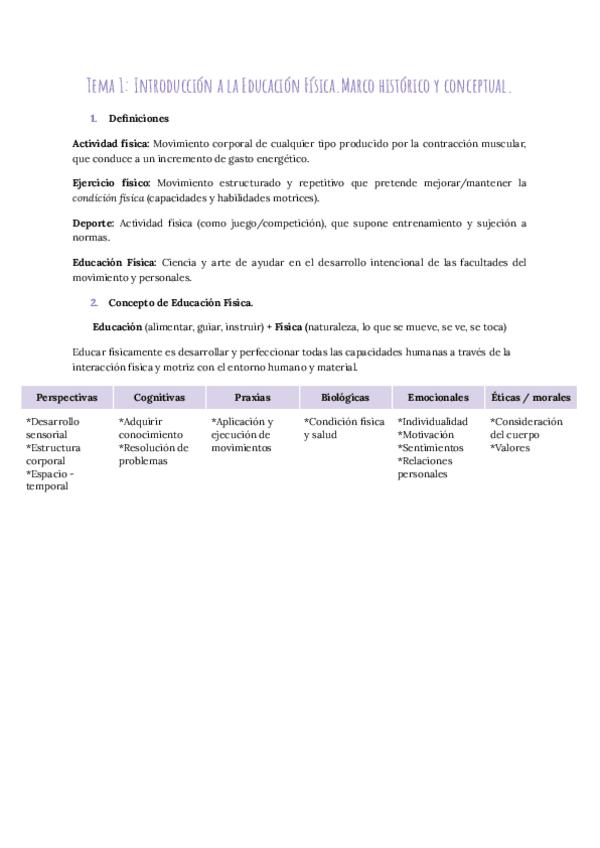 Tema 1: Introducción a la Educación Física. Marco histórico y conceptual.

1. Definiciones

Actividad física: Movimiento corporal de cualquier tipo producido por la contracción muscular, que conduce a un incremento de gasto energético.

Ejercicio físico: Movimiento estructurado y repetitivo que pretende mejorar/mantener la condición física (capacidades y habilidades motrices).

Deporte: Actividad física (como juego/competición), que supone entrenamiento y sujeción a normas.

Educación Física: Ciencia y arte de ayudar en el desarrollo intencional de las facultades del movimiento y personales.

2. Concepto de Educación Física.

Educación (alimentar, guiar, instruir) + Física (naturaleza, lo que se mueve, se ve, se toca)

Educar físicamente es desarrollar y perfeccionar todas las capacidades humanas a través de la interacción física y motriz con el entorno humano y material.

| Perspectivas | Cognitivas | Praxias | Biológicas | Emocionales | Éticas / morales |
|---|---|---|---|---|---|
| *Desarrollo sensorial *Estructura corporal *Espacio - temporal | *Adquirir conocimiento *Resolución de problemas | *Aplicación y ejecución de movimientos | *Condición física y salud | *Individualidad *Motivación *Sentimientos *Relaciones personales | *Consideración del cuerpo *Valores |